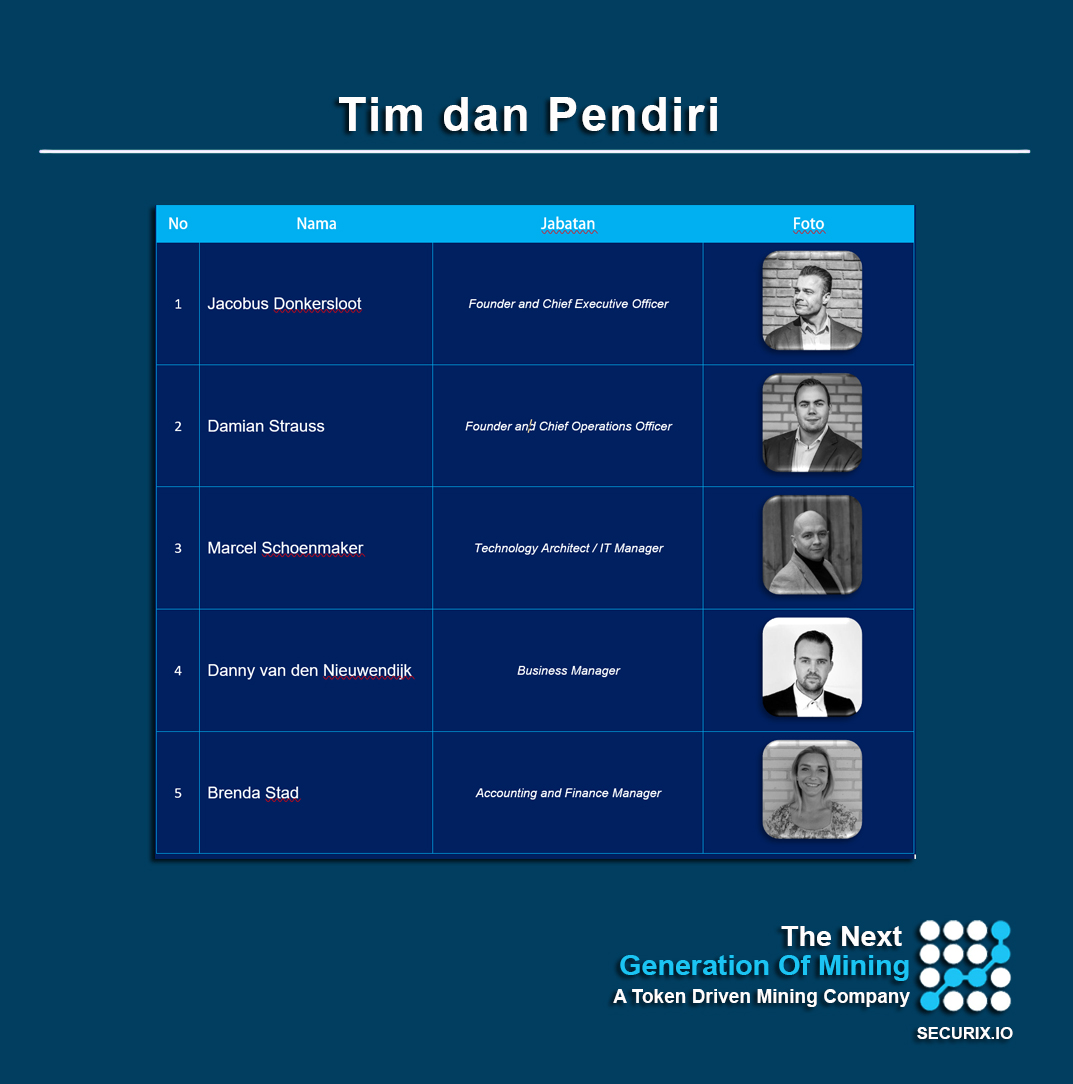 Tim dan Pendiri

| No | Nama | Jabatan | Foto |
|---|---|---|---|
| 1 | Jacobus Donkersloot | Founder and Chief Executive Officer | |
| 2 | Damian Strauss | Founder and Chief Operations Officer | |
| 3 | Marcel Schoenmaker | Technology Architect / IT Manager | |
| 4 | Danny van den Nieuwendijk | Business Manager | |
| 5 | Brenda Stad | Accounting and Finance Manager | |

The Next
Generation Of Mining
A Token Driven Mining Company

SECURIX.IO